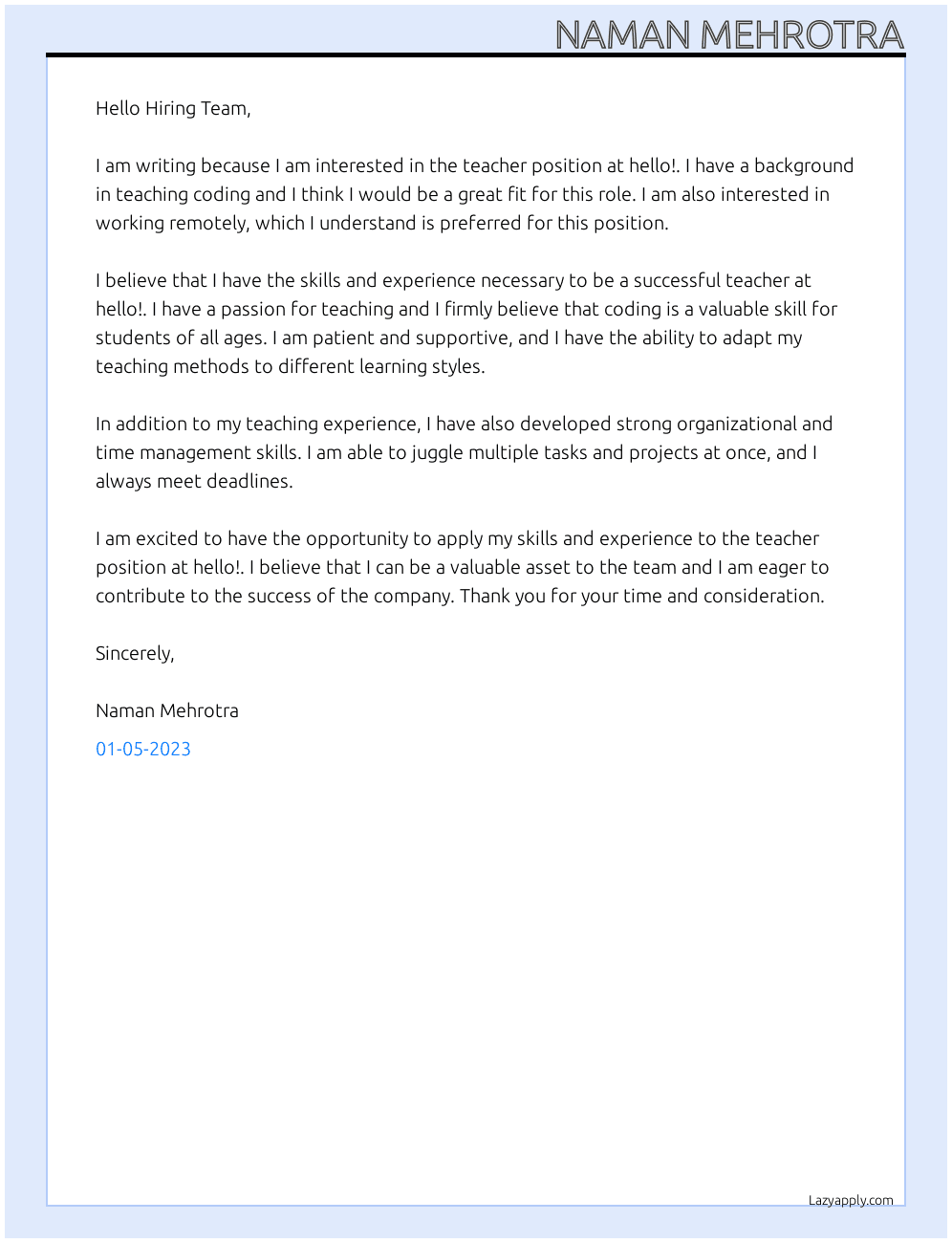 NAMAN MEHROTRA

Hello Hiring Team,

I am writing because I am interested in the teacher position at hello!. I have a background in teaching coding and I think I would be a great fit for this role. I am also interested in working remotely, which I understand is preferred for this position.

I believe that I have the skills and experience necessary to be a successful teacher at hello!. I have a passion for teaching and I firmly believe that coding is a valuable skill for students of all ages. I am patient and supportive, and I have the ability to adapt my teaching methods to different learning styles.

In addition to my teaching experience, I have also developed strong organizational and time management skills. I am able to juggle multiple tasks and projects at once, and I always meet deadlines.

I am excited to have the opportunity to apply my skills and experience to the teacher position at hello!. I believe that I can be a valuable asset to the team and I am eager to contribute to the success of the company. Thank you for your time and consideration.

Sincerely,

Naman Mehrotra

01-05-2023

Lazyapply.com